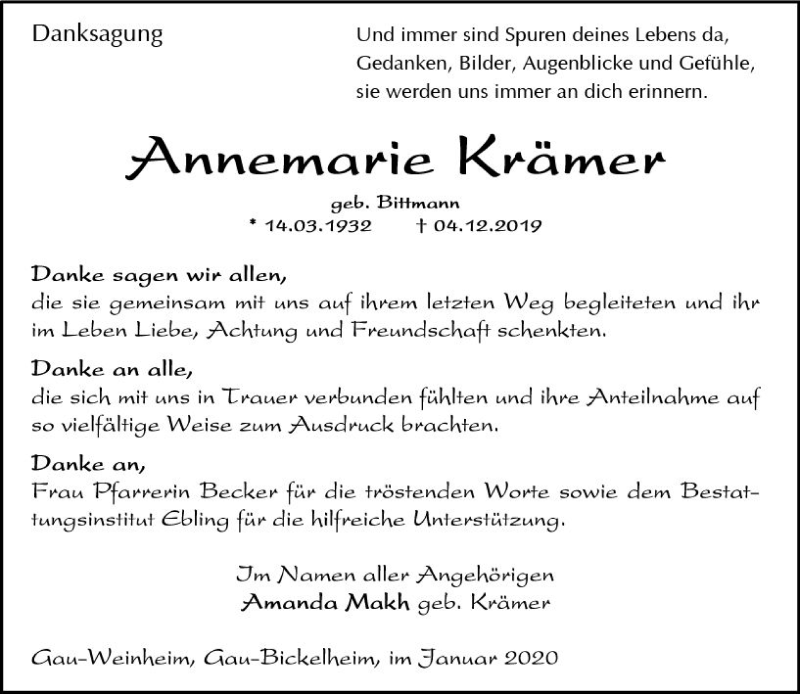 Danksagung

Und immer sind Spuren deines Lebens da,
Gedanken, Bilder, Augenblicke und Gefühle,
sie werden uns immer an dich erinnern.

Annemarie Krämer

geb. Bittmann

* 14.03.1932 † 04.12.2019

Danke sagen wir allen,
die sie gemeinsam mit uns auf ihrem letzten Weg begleiteten und ihr im Leben Liebe, Achtung und Freundschaft schenkten.

Danke an alle,
die sich mit uns in Trauer verbunden fühlten und ihre Anteilnahme auf so vielfältige Weise zum Ausdruck brachten.

Danke an,
Frau Pfarrerin Becker für die tröstenden Worte sowie dem Bestattungsinstitut Ebling für die hilfreiche Unterstützung.

Im Namen aller Angehörigen
Amanda Makh geb. Krämer

Gau-Weinheim, Gau-Bickelheim, im Januar 2020